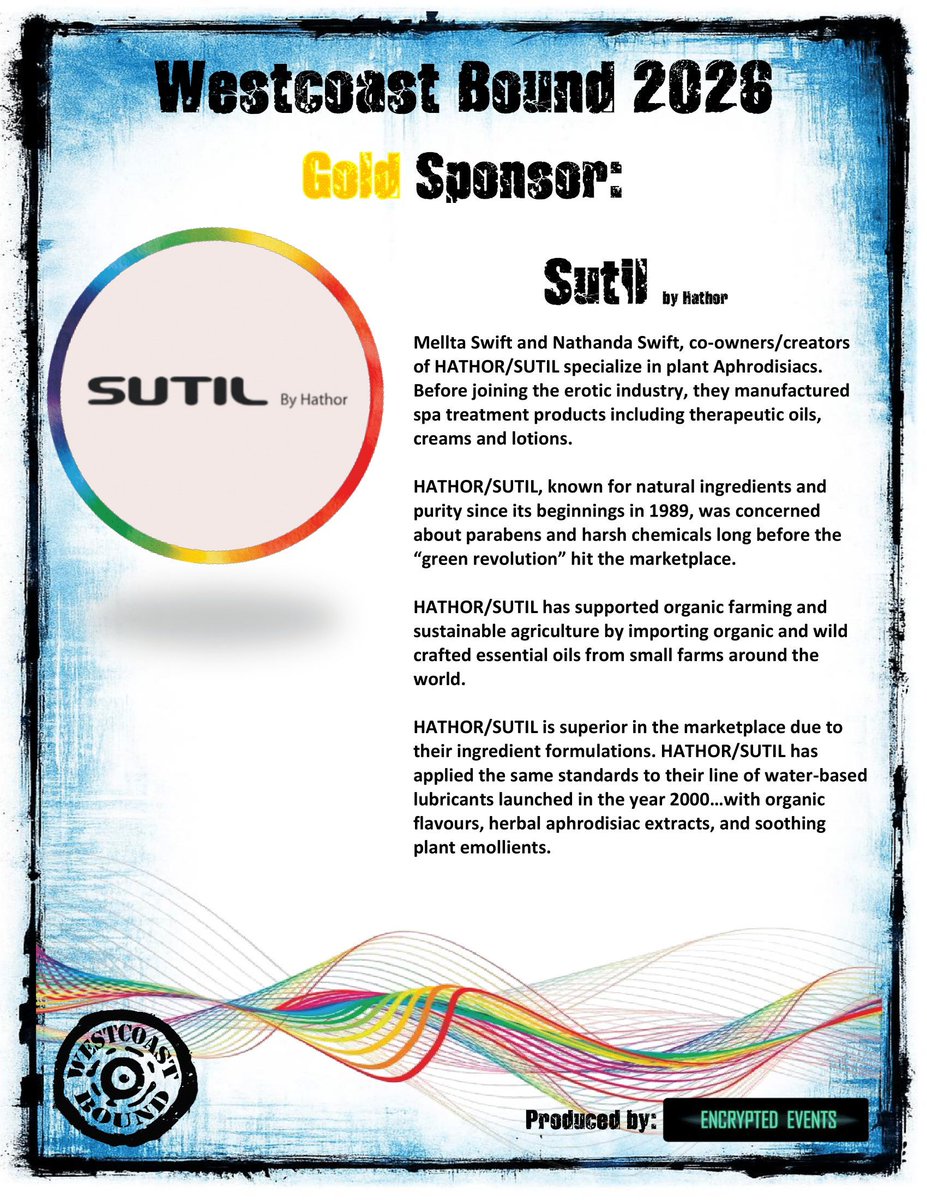 Westcoast Bound 2026

Gold Sponsor:

SUTIL By Hathor

Sutil by Hathor

Mellta Swift and Nathanda Swift, co-owners/creators of HATHOR/SUTIL specialize in plant Aphrodisiacs. Before joining the erotic industry, they manufactured spa treatment products including therapeutic oils, creams and lotions.

HATHOR/SUTIL, known for natural ingredients and purity since its beginnings in 1989, was concerned about parabens and harsh chemicals long before the "green revolution" hit the marketplace.

HATHOR/SUTIL has supported organic farming and sustainable agriculture by importing organic and wild crafted essential oils from small farms around the world.

HATHOR/SUTIL is superior in the marketplace due to their ingredient formulations. HATHOR/SUTIL has applied the same standards to their line of water-based lubricants launched in the year 2000…with organic flavours, herbal aphrodisiac extracts, and soothing plant emollients.

WESTCOAST BOUND

Produced by: ENCRYPTED EVENTS